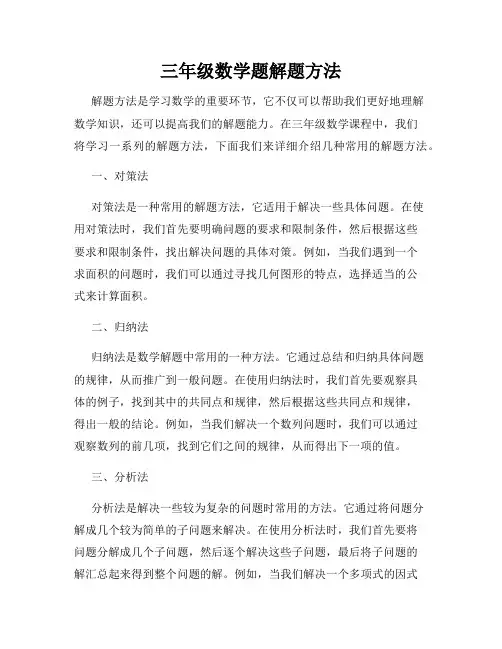 三年级数学题解题方法

解题方法是学习数学的重要环节，它不仅可以帮助我们更好地理解数学知识，还可以提高我们的解题能力。在三年级数学课程中，我们将学习一系列的解题方法，下面我们来详细介绍几种常用的解题方法。

一、对策法

对策法是一种常用的解题方法，它适用于解决一些具体问题。在使用对策法时，我们首先要明确问题的要求和限制条件，然后根据这些要求和限制条件，找出解决问题的具体对策。例如，当我们遇到一个求面积的问题时，我们可以通过寻找几何图形的特点，选择适当的公式来计算面积。

二、归纳法

归纳法是数学解题中常用的一种方法。它通过总结和归纳具体问题的规律，从而推广到一般问题。在使用归纳法时，我们首先要观察具体的例子，找到其中的共同点和规律，然后根据这些共同点和规律，得出一般的结论。例如，当我们解决一个数列问题时，我们可以通过观察数列的前几项，找到它们之间的规律，从而得出下一项的值。

三、分析法

分析法是解决一些较为复杂的问题时常用的方法。它通过将问题分解成几个较为简单的子问题来解决。在使用分析法时，我们首先要将问题分解成几个子问题，然后逐个解决这些子问题，最后将子问题的解汇总起来得到整个问题的解。例如，当我们解决一个多项式的因式